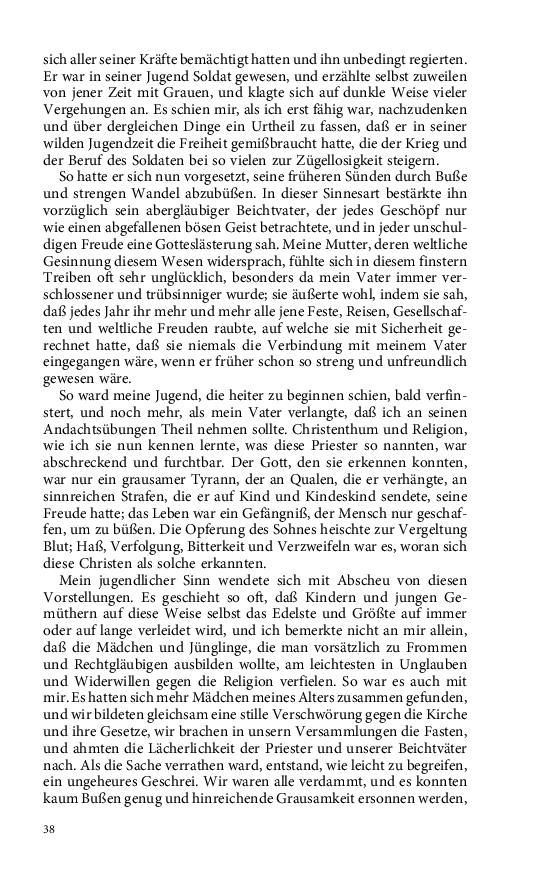 sich aller seiner Kräfte bemächtigt hatten und ihn unbedingt regierten. Er war in seiner Jugend Soldat gewesen, und erzählte selbst zuweilen von jener Zeit mit Grauen, und klagte sich auf dunkle Weise vieler Vergehungen an. Es schien mir, als ich erst fähig war, nachzudenken und über dergleichen Dinge ein Urtheil zu fassen, daß er in seiner wilden Jugendzeit die Freiheit gemißbraucht hatte, die der Krieg und der Beruf des Soldaten bei so vielen zur Zügellosigkeit steigern.

So hatte er sich nun vorgesetzt, seine früheren Sünden durch Buße und strengen Wandel abzubüßen. In dieser Sinnesart bestärkte ihn vorzüglich sein abergläubiger Beichtvater, der jedes Geschöpf nur wie einen abgefallenen bösen Geist betrachtete, und in jeder unschuldigen Freude eine Gotteslästerung sah. Meine Mutter, deren weltliche Gesinnung diesem Wesen widersprach, fühlte sich in diesem finstern Treiben oft sehr unglücklich, besonders da mein Vater immer verschlossener und trübsinniger wurde; sie äußerte wohl, indem sie sah, daß jedes Jahr ihr mehr und mehr alle jene Feste, Reisen, Gesellschaften und weltliche Freuden raubte, auf welche sie mit Sicherheit gerechnet hatte, daß sie niemals die Verbindung mit meinem Vater eingegangen wäre, wenn er früher schon so streng und unfreundlich gewesen wäre.

So ward meine Jugend, die heiter zu beginnen schien, bald verfinstert, und noch mehr, als mein Vater verlangte, daß ich an seinen Andachtsübungen Theil nehmen sollte. Christenthum und Religion, wie ich sie nun kennen lernte, was diese Priester so nannten, war abschreckend und furchtbar. Der Gott, den sie erkennen konnten, war nur ein grausamer Tyrann, der an Qualen, die er verhängte, an sinnreichen Strafen, die er auf Kind und Kindeskind sendete, seine Freude hatte; das Leben war ein Gefängniß, der Mensch nur geschaffen, um zu büßen. Die Opferung des Sohnes heischte zur Vergeltung Blut; Haß, Verfolgung, Bitterkeit und Verzweifeln war es, woran sich diese Christen als solche erkannten.

Mein jugendlicher Sinn wendete sich mit Abscheu von diesen Vorstellungen. Es geschieht so oft, daß Kindern und jungen Gemüthern auf diese Weise selbst das Edelste und Größte auf immer oder auf lange verleidet wird, und ich bemerkte nicht an mir allein, daß die Mädchen und Jünglinge, die man vorsätzlich zu Frommen und Rechtgläubigen ausbilden wollte, am leichtesten in Unglauben und Widerwillen gegen die Religion verfielen. So war es auch mit mir. Es hatten sich mehr Mädchen meines Alters zusammen gefunden, und wir bildeten gleichsam eine stille Verschwörung gegen die Kirche und ihre Gesetze, wir brachen in unsern Versammlungen die Fasten, und ahmten die Lächerlichkeit der Priester und unserer Beichtväter nach. Als die Sache verrathen ward, entstand, wie leicht zu begreifen, ein ungeheures Geschrei. Wir waren alle verdammt, und es konnten kaum Bußen genug und hinreichende Grausamkeit ersonnen werden,

38